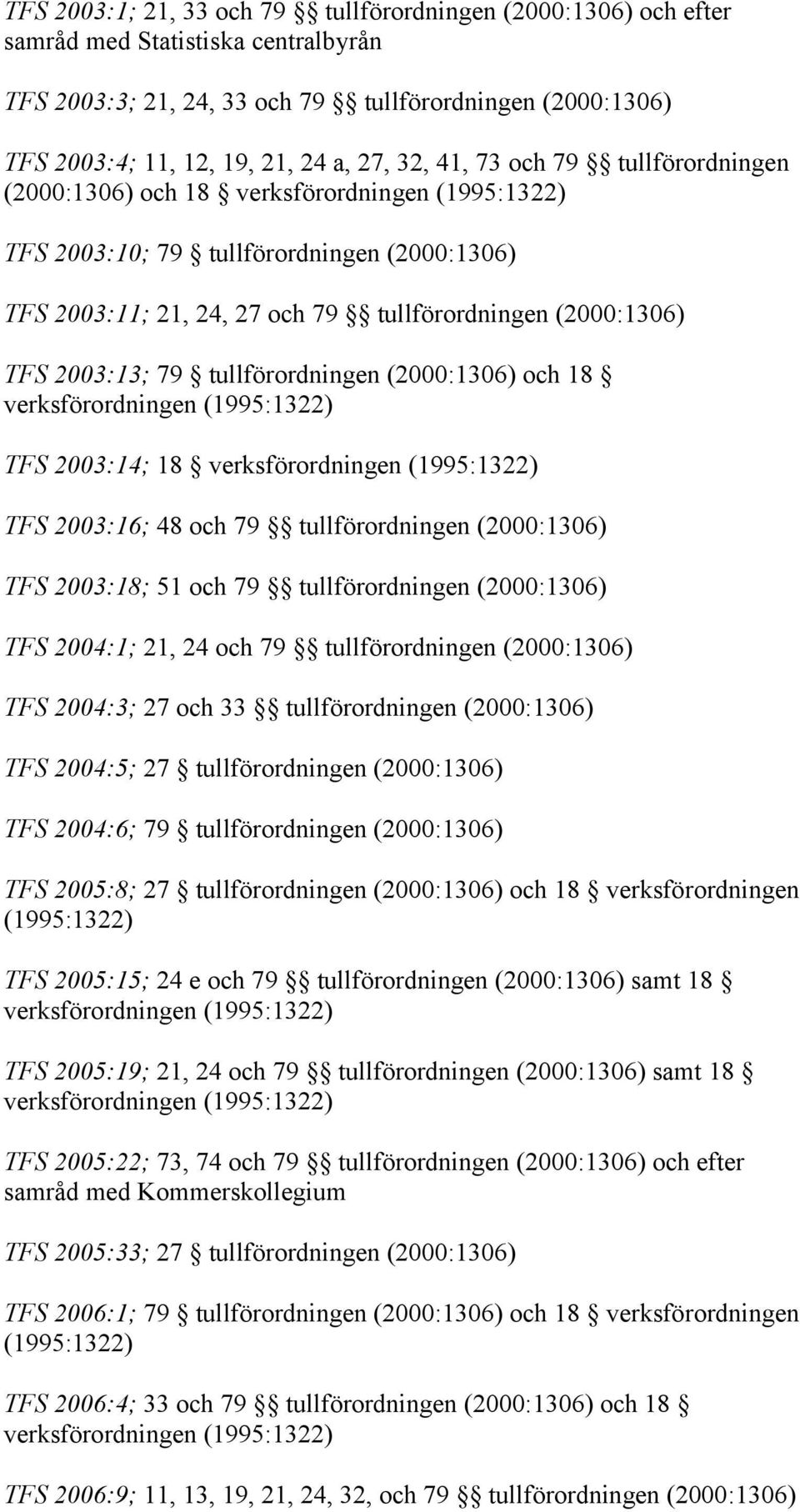 TFS 2003:1; 21, 33 och 79 §§ tullförordningen (2000:1306) och efter samråd med Statistiska centralbyrån

TFS 2003:3; 21, 24, 33 och 79 §§ tullförordningen (2000:1306)

TFS 2003:4; 11, 12, 19, 21, 24 a, 27, 32, 41, 73 och 79 §§ tullförordningen (2000:1306) och 18 § verksförordningen (1995:1322)

TFS 2003:10; 79 § tullförordningen (2000:1306)

TFS 2003:11; 21, 24, 27 och 79 §§ tullförordningen (2000:1306)

TFS 2003:13; 79 § tullförordningen (2000:1306) och 18 § verksförordningen (1995:1322)

TFS 2003:14; 18 § verksförordningen (1995:1322)

TFS 2003:16; 48 och 79 §§ tullförordningen (2000:1306)

TFS 2003:18; 51 och 79 §§ tullförordningen (2000:1306)

TFS 2004:1; 21, 24 och 79 §§ tullförordningen (2000:1306)

TFS 2004:3; 27 och 33 §§ tullförordningen (2000:1306)

TFS 2004:5; 27 § tullförordningen (2000:1306)

TFS 2004:6; 79 § tullförordningen (2000:1306)

TFS 2005:8; 27 § tullförordningen (2000:1306) och 18 § verksförordningen (1995:1322)

TFS 2005:15; 24 e och 79 §§ tullförordningen (2000:1306) samt 18 § verksförordningen (1995:1322)

TFS 2005:19; 21, 24 och 79 §§ tullförordningen (2000:1306) samt 18 § verksförordningen (1995:1322)

TFS 2005:22; 73, 74 och 79 §§ tullförordningen (2000:1306) och efter samråd med Kommerskollegium

TFS 2005:33; 27 § tullförordningen (2000:1306)

TFS 2006:1; 79 § tullförordningen (2000:1306) och 18 § verksförordningen (1995:1322)

TFS 2006:4; 33 och 79 §§ tullförordningen (2000:1306) och 18 § verksförordningen (1995:1322)

TFS 2006:9; 11, 13, 19, 21, 24, 32, och 79 §§ tullförordningen (2000:1306)